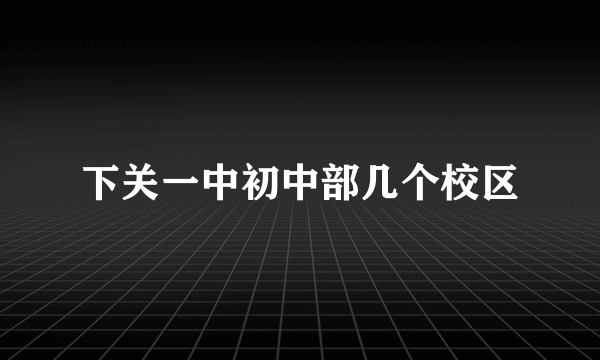 下关一中初中部几个校区